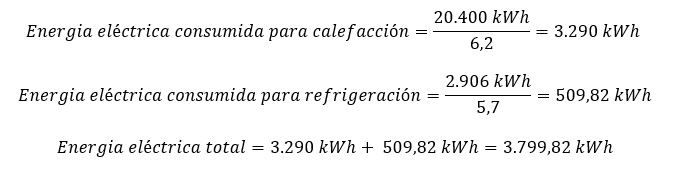 $Energia\ eléctrica\ consumida\ para\ calefacción = \frac{20.400\ kWh}{6,2} = 3.290\ kWh$

$Energia\ eléctrica\ consumida\ para\ refrigeración = \frac{2.906\ kWh}{5,7} = 509,82\ kWh$

$Energia\ eléctrica\ total = 3.290\ kWh + 509,82\ kWh = 3.799,82\ kWh$